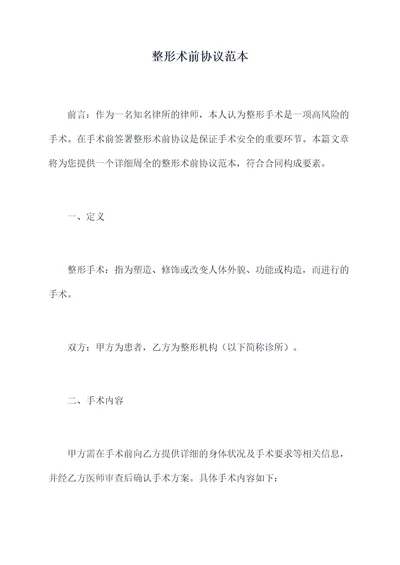 整形术前协议范本

前言：作为一名知名律所的律师，本人认为整形手术是一项高风险的手术。在手术前签署整形术前协议是保证手术安全的重要环节。本篇文章将为您提供一个详细周全的整形术前协议范本，符合合同构成要素。

一、定义

整形手术：指为塑造、修饰或改变人体外貌、功能或构造，而进行的手术。

双方：甲方为患者，乙方为整形机构（以下简称诊所）。

二、手术内容

甲方需在手术前向乙方提供详细的身体状况及手术要求等相关信息，并经乙方医师审查后确认手术方案。具体手术内容如下：